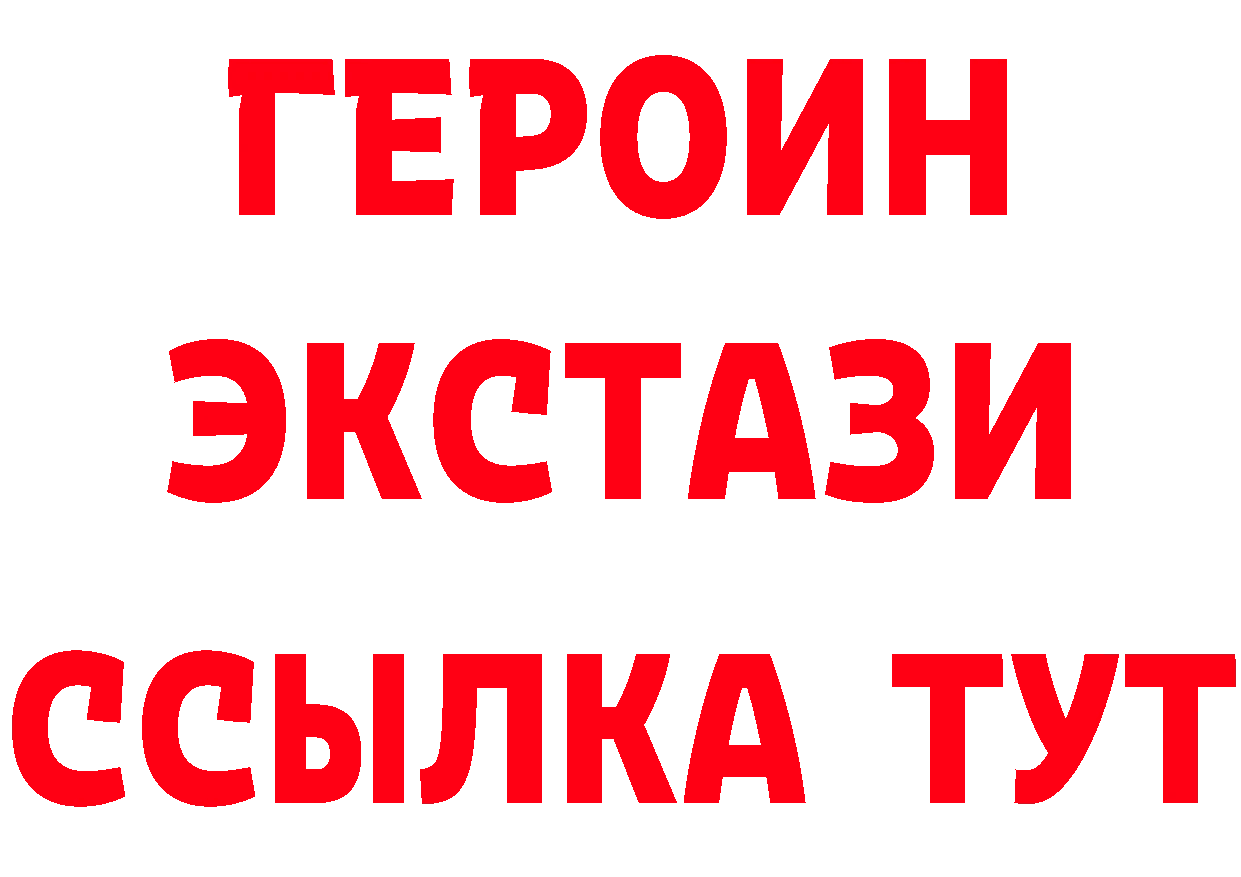 ГЕРОИН ЭКСТАЗИ ССЫЛКА ТУТ